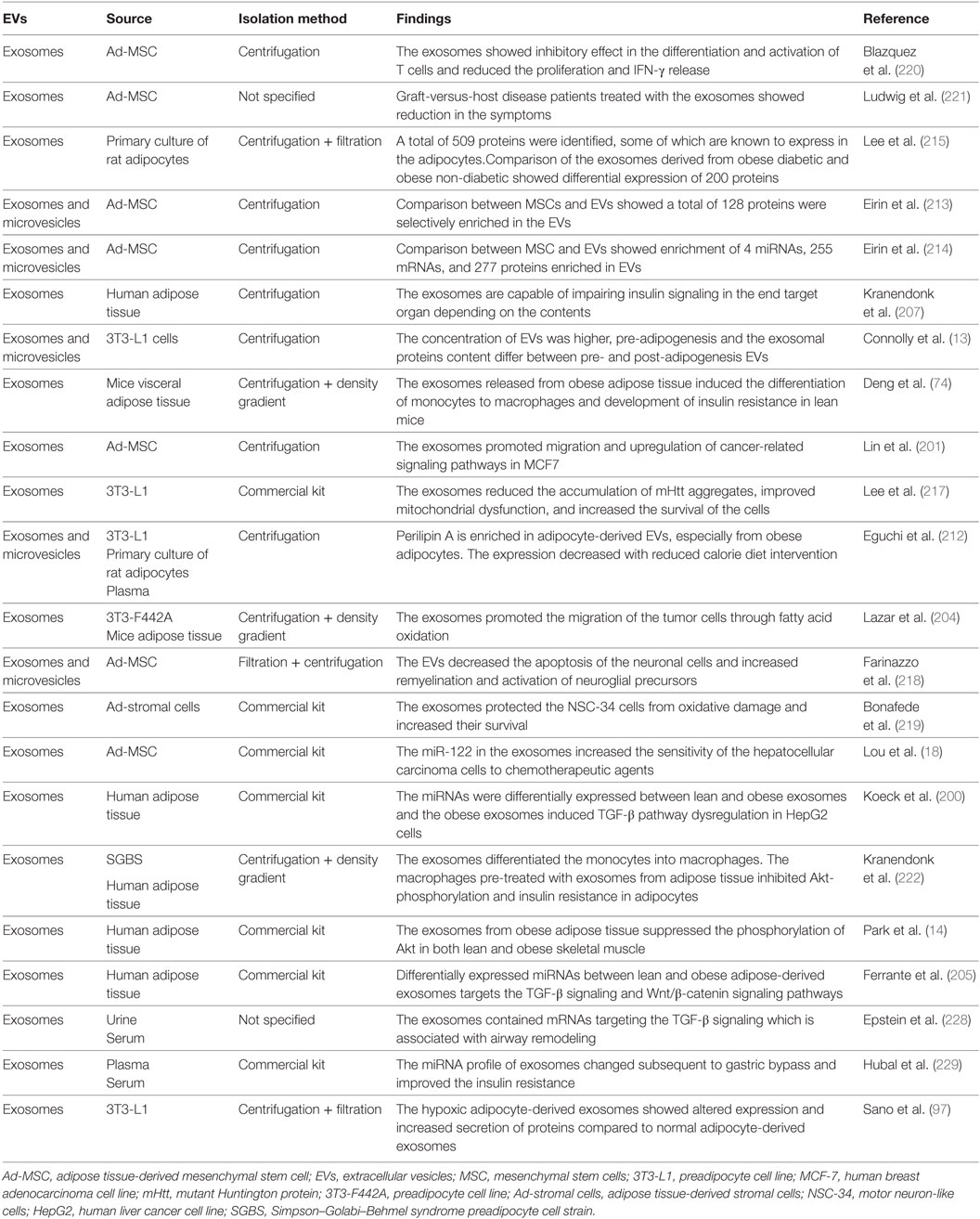 | EVs | Source | Isolation method | Findings | Reference |
|---|---|---|---|---|
| Exosomes | Ad-MSC | Centrifugation | The exosomes showed inhibitory effect in the differentiation and activation of T cells and reduced the proliferation and IFN-γ release | Blazquez et al. (220) |
| Exosomes | Ad-MSC | Not specified | Graft-versus-host disease patients treated with the exosomes showed reduction in the symptoms | Ludwig et al. (221) |
| Exosomes | Primary culture of rat adipocytes | Centrifugation + filtration | A total of 509 proteins were identified, some of which are known to express in the adipocytes.Comparison of the exosomes derived from obese diabetic and obese non-diabetic showed differential expression of 200 proteins | Lee et al. (215) |
| Exosomes and microvesicles | Ad-MSC | Centrifugation | Comparison between MSCs and EVs showed a total of 128 proteins were selectively enriched in the EVs | Eirin et al. (213) |
| Exosomes and microvesicles | Ad-MSC | Centrifugation | Comparison between MSC and EVs showed enrichment of 4 miRNAs, 255 mRNAs, and 277 proteins enriched in EVs | Eirin et al. (214) |
| Exosomes | Human adipose tissue | Centrifugation | The exosomes are capable of impairing insulin signaling in the end target organ depending on the contents | Kranendonk et al. (207) |
| Exosomes and microvesicles | 3T3-L1 cells | Centrifugation | The concentration of EVs was higher, pre-adipogenesis and the exosomal proteins content differ between pre- and post-adipogenesis EVs | Connolly et al. (13) |
| Exosomes | Mice visceral adipose tissue | Centrifugation + density gradient | The exosomes released from obese adipose tissue induced the differentiation of monocytes to macrophages and development of insulin resistance in lean mice | Deng et al. (74) |
| Exosomes | Ad-MSC | Centrifugation | The exosomes promoted migration and upregulation of cancer-related signaling pathways in MCF7 | Lin et al. (201) |
| Exosomes | 3T3-L1 | Commercial kit | The exosomes reduced the accumulation of mHtt aggregates, improved mitochondrial dysfunction, and increased the survival of the cells | Lee et al. (217) |
| Exosomes and microvesicles | 3T3-L1 Primary culture of rat adipocytes Plasma | Centrifugation | Perilipin A is enriched in adipocyte-derived EVs, especially from obese adipocytes. The expression decreased with reduced calorie diet intervention | Eguchi et al. (212) |
| Exosomes | 3T3-F442A Mice adipose tissue | Centrifugation + density gradient | The exosomes promoted the migration of the tumor cells through fatty acid oxidation | Lazar et al. (204) |
| Exosomes and microvesicles | Ad-MSC | Filtration + centrifugation | The EVs decreased the apoptosis of the neuronal cells and increased remyelination and activation of neuroglial precursors | Farinazzo et al. (218) |
| Exosomes | Ad-stromal cells | Commercial kit | The exosomes protected the NSC-34 cells from oxidative damage and increased their survival | Bonafede et al. (219) |
| Exosomes | Ad-MSC | Commercial kit | The miR-122 in the exosomes increased the sensitivity of the hepatocellular carcinoma cells to chemotherapeutic agents | Lou et al. (18) |
| Exosomes | Human adipose tissue | Commercial kit | The miRNAs were differentially expressed between lean and obese exosomes and the obese exosomes induced TGF-β pathway dysregulation in HepG2 cells | Koeck et al. (200) |
| Exosomes | SGBS Human adipose tissue | Centrifugation + density gradient | The exosomes differentiated the monocytes into macrophages. The macrophages pre-treated with exosomes from adipose tissue inhibited Akt-phosphorylation and insulin resistance in adipocytes | Kranendonk et al. (222) |
| Exosomes | Human adipose tissue | Commercial kit | The exosomes from obese adipose tissue suppressed the phosphorylation of Akt in both lean and obese skeletal muscle | Park et al. (14) |
| Exosomes | Human adipose tissue | Commercial kit | Differentially expressed miRNAs between lean and obese adipose-derived exosomes targets the TGF-β signaling and Wnt/β-catenin signaling pathways | Ferrante et al. (205) |
| Exosomes | Urine Serum | Not specified | The exosomes contained mRNAs targeting the TGF-β signaling which is associated with airway remodeling | Epstein et al. (228) |
| Exosomes | Plasma Serum | Commercial kit | The miRNA profile of exosomes changed subsequent to gastric bypass and improved the insulin resistance | Hubal et al. (229) |
| Exosomes | 3T3-L1 | Centrifugation + filtration | The hypoxic adipocyte-derived exosomes showed altered expression and increased secretion of proteins compared to normal adipocyte-derived exosomes | Sano et al. (97) |

Ad-MSC, adipose tissue-derived mesenchymal stem cell; EVs, extracellular vesicles; MSC, mesenchymal stem cells; 3T3-L1, preadipocyte cell line; MCF-7, human breast adenocarcinoma cell line; mHtt, mutant Huntington protein; 3T3-F442A, preadipocyte cell line; Ad-stromal cells, adipose tissue-derived stromal cells; NSC-34, motor neuron-like cells; HepG2, human liver cancer cell line; SGBS, Simpson–Golabi–Behmel syndrome preadipocyte cell strain.